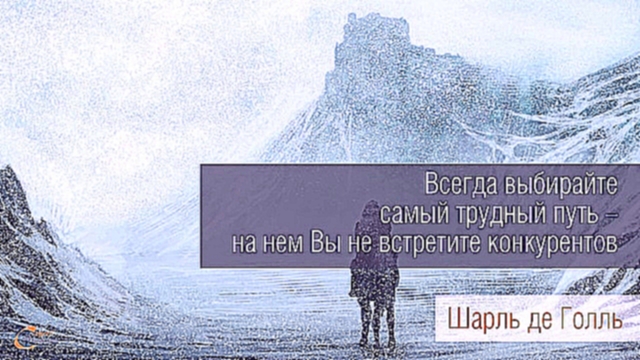 Всегда выбирайте самый трудный путь – на нем Вы не встретите конкурентов

Шарль де Голль